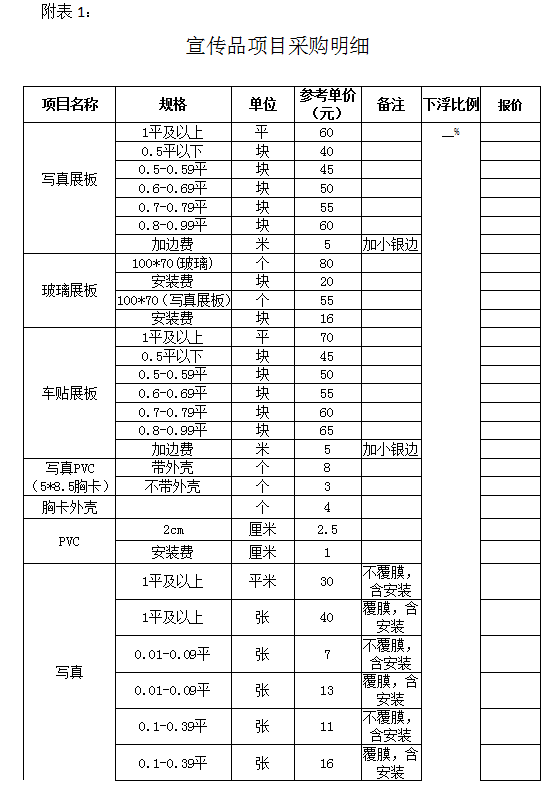 附表 1：

宣传品项目采购明细

| 项目名称 | 规格 | 单位 | 参考单价（元） | 备注 | 下浮比例 | 报价 |
|---|---|---|---|---|---|---|
| 写真展板 | 1平及以上 | 平 | 60 | | __% | |
| | 0.5平以下 | 块 | 40 | | | |
| | 0.5-0.59平 | 块 | 45 | | | |
| | 0.6-0.69平 | 块 | 50 | | | |
| | 0.7-0.79平 | 块 | 55 | | | |
| | 0.8-0.99平 | 块 | 60 | | | |
| | 加边费 | 米 | 5 | 加小银边 | | |
| 玻璃展板 | 100*70(玻璃) | 个 | 80 | | | |
| | 安装费 | 块 | 20 | | | |
| | 100*70（写真展板） | 个 | 55 | | | |
| | 安装费 | 块 | 16 | | | |
| 车贴展板 | 1平及以上 | 平 | 70 | | | |
| | 0.5平以下 | 块 | 45 | | | |
| | 0.5-0.59平 | 块 | 50 | | | |
| | 0.6-0.69平 | 块 | 55 | | | |
| | 0.7-0.79平 | 块 | 60 | | | |
| | 0.8-0.99平 | 块 | 65 | | | |
| | 加边费 | 米 | 5 | 加小银边 | | |
| 写真PVC（5*8.5胸卡） | 带外壳 | 个 | 8 | | | |
| | 不带外壳 | 个 | 3 | | | |
| 胸卡外壳 | | 个 | 4 | | | |
| PVC | 2cm | 厘米 | 2.5 | | | |
| | 安装费 | 厘米 | 1 | | | |
| 写真 | 1平及以上 | 平米 | 30 | 不覆膜，含安装 | | |
| | 1平及以上 | 张 | 40 | 覆膜，含安装 | | |
| | 0.01-0.09平 | 张 | 7 | 不覆膜，含安装 | | |
| | 0.01-0.09平 | 张 | 13 | 覆膜，含安装 | | |
| | 0.1-0.39平 | 张 | 11 | 不覆膜，含安装 | | |
| | 0.1-0.39平 | 张 | 16 | 覆膜，含安装 | | |